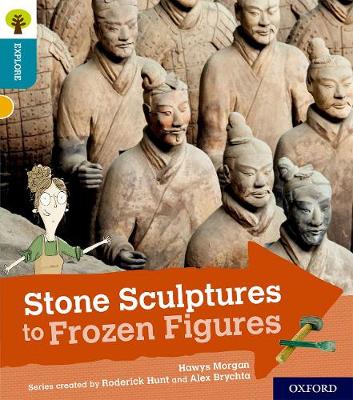 EXPLORE

Stone Sculptures to Frozen Figures

Hawys Morgan

Series created by Roderick Hunt and Alex Brychta

OXFORD